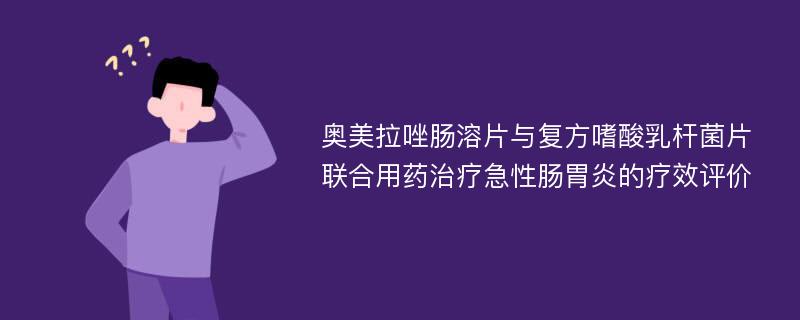 ???

奥美拉唑肠溶片与复方嗜酸乳杆菌片联合用药治疗急性肠胃炎的疗效评价